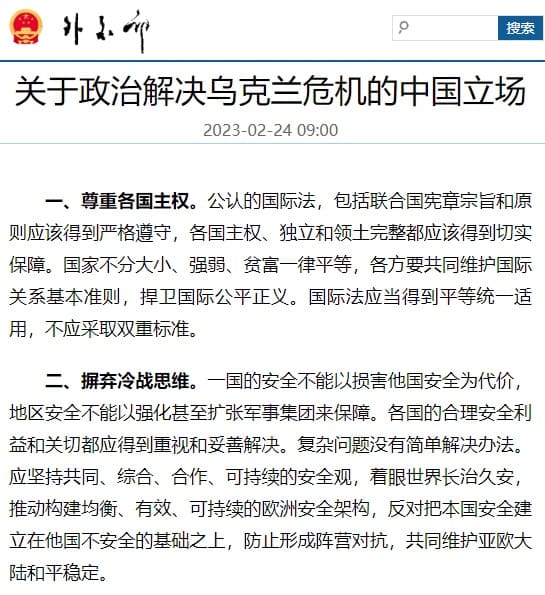 外交部

搜索

关于政治解决乌克兰危机的中国立场

2023-02-24 09:00

一、尊重各国主权。公认的国际法，包括联合国宪章宗旨和原则应该得到严格遵守，各国主权、独立和领土完整都应该得到切实保障。国家不分大小、强弱、贫富一律平等，各方要共同维护国际关系基本准则，捍卫国际公平正义。国际法应当得到平等统一适用，不应采取双重标准。

二、摒弃冷战思维。一国的安全不能以损害他国安全为代价，地区安全不能以强化甚至扩张军事集团来保障。各国的合理安全利益和关切都应得到重视和妥善解决。复杂问题没有简单解决办法。应坚持共同、综合、合作、可持续的安全观，着眼世界长治久安，推动构建均衡、有效、可持续的欧洲安全架构，反对把本国安全建立在他国不安全的基础之上，防止形成阵营对抗，共同维护亚欧大陆和平稳定。